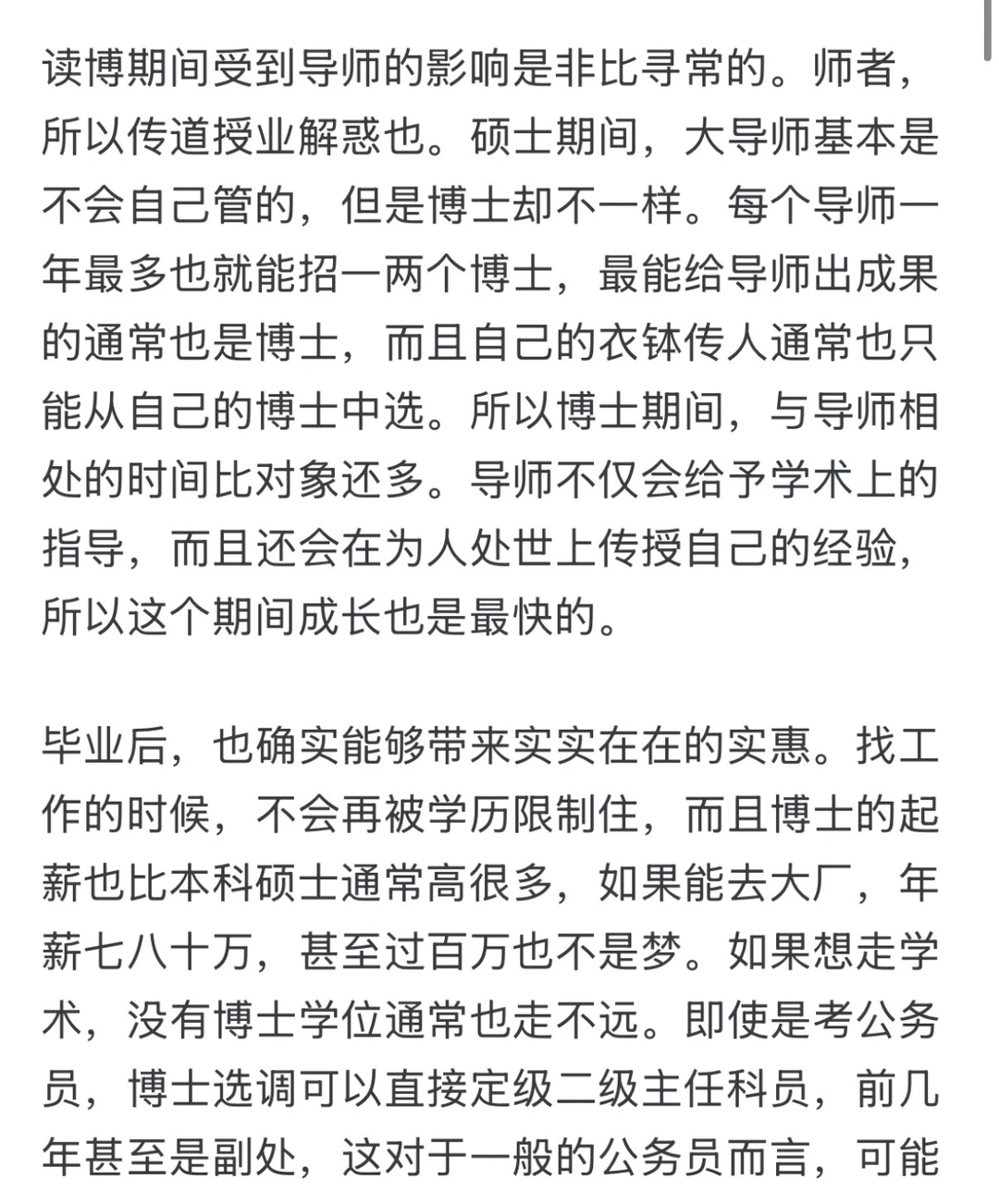 读博期间受到导师的影响是非比寻常的。师者，所以传道授业解惑也。硕士期间，大导师基本是不会自己管的，但是博士却不一样。每个导师一年最多也就能招一两个博士，最能给导师出成果的通常也是博士，而且自己的衣钵传人通常也只能从自己的博士中选。所以博士期间，与导师相处的时间比对象还多。导师不仅会给予学术上的指导，而且还会在为人处世上传授自己的经验，所以这个期间成长也是最快的。

毕业后，也确实能够带来实实在在的实惠。找工作的时候，不会再被学历限制住，而且博士的起薪也比本科硕士通常高很多，如果能去大厂，年薪七八十万，甚至过百万也不是梦。如果想走学术，没有博士学位通常也走不远。即使是考公务员，博士选调可以直接定级二级主任科员，前几年甚至是副处，这对于一般的公务员而言，可能